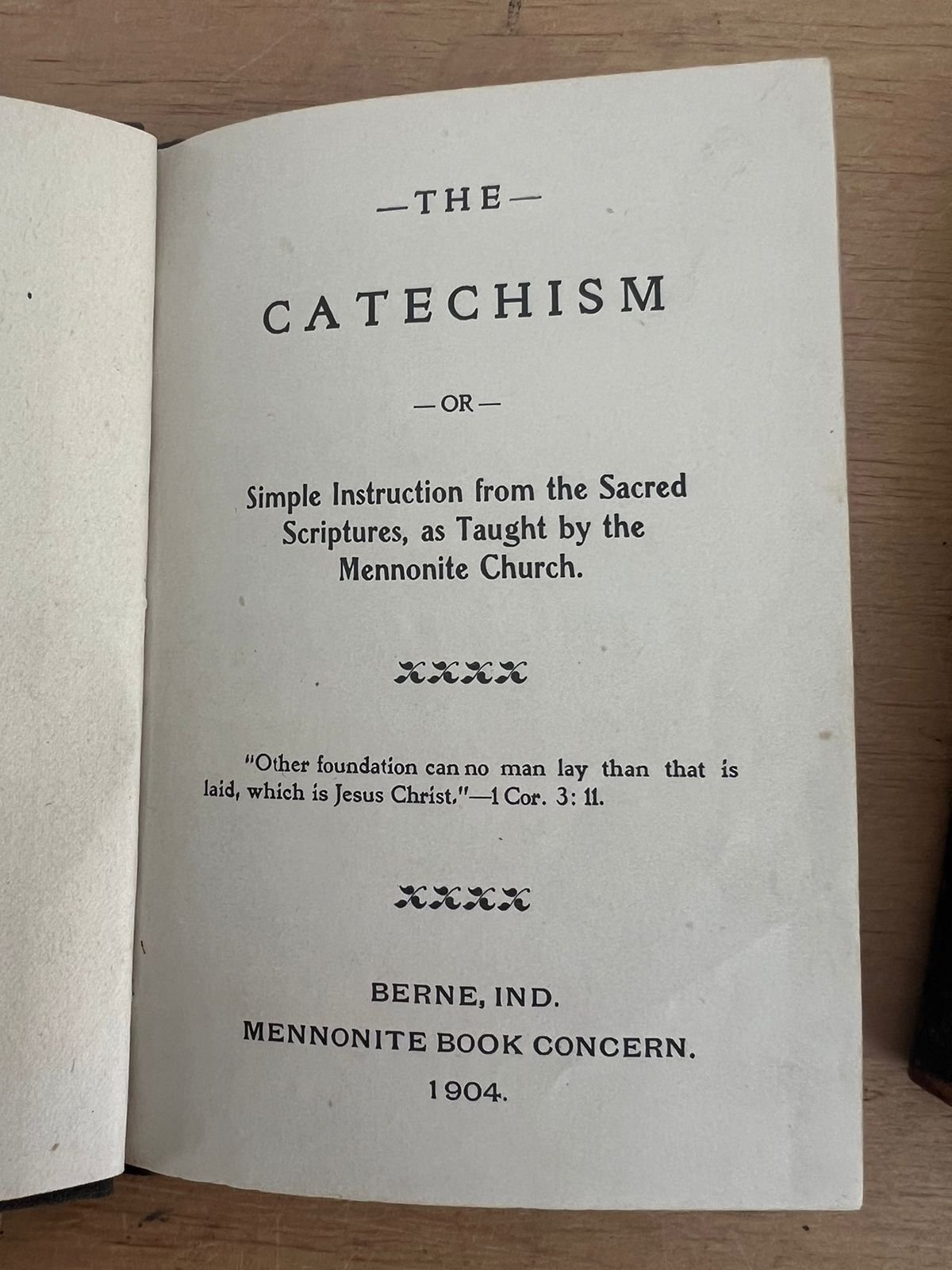 —THE—

CATECHISM

—OR—

Simple Instruction from the Sacred Scriptures, as Taught by the Mennonite Church.

"Other foundation can no man lay than that is laid, which is Jesus Christ."—1 Cor. 3: 11.

BERNE, IND.
MENNONITE BOOK CONCERN.
1904.